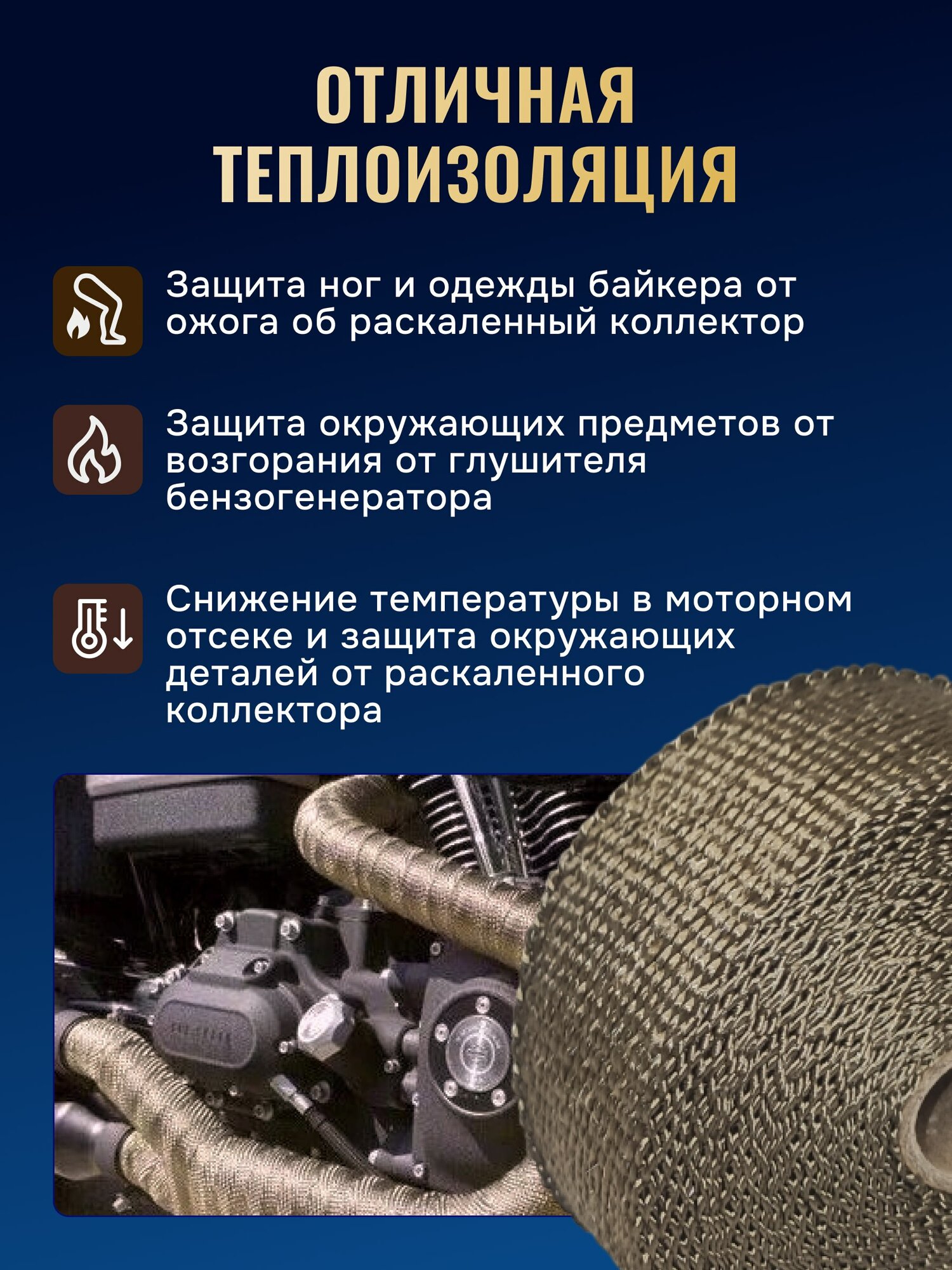 ОТЛИЧНАЯ ТЕПЛОИЗОЛЯЦИЯ

Защита ног и одежды байкера от ожога об раскаленный коллектор

Защита окружающих предметов от возгорания от глушителя бензогенератора

Снижение температуры в моторном отсеке и защита окружающих деталей от раскаленного коллектора